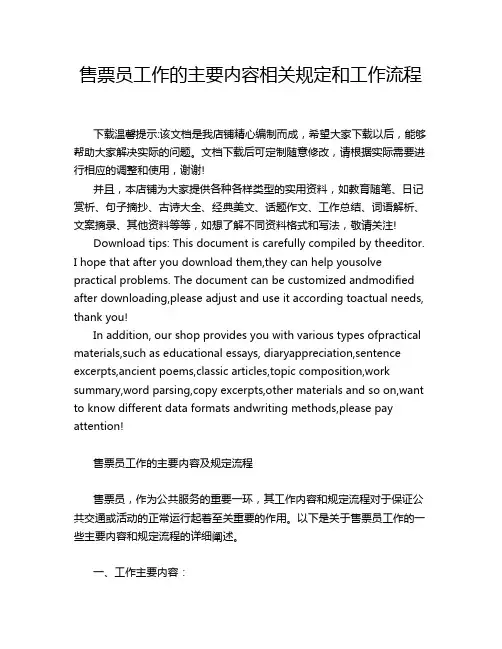 售票员工作的主要内容相关规定和工作流程

下载温馨提示:该文档是我店铺精心编制而成，希望大家下载以后，能够帮助大家解决实际的问题。文档下载后可定制随意修改，请根据实际需要进行相应的调整和使用，谢谢!

并且，本店铺为大家提供各种各样类型的实用资料，如教育随笔、日记赏析、句子摘抄、古诗大全、经典美文、话题作文、工作总结、词语解析、文案摘录、其他资料等等，如想了解不同资料格式和写法，敬请关注!

Download tips: This document is carefully compiled by theeditor. I hope that after you download them,they can help yousolve practical problems. The document can be customized andmodified after downloading,please adjust and use it according toactual needs, thank you!

In addition, our shop provides you with various types ofpractical materials,such as educational essays, diaryappreciation,sentence excerpts,ancient poems,classic articles,topic composition,work summary,word parsing,copy excerpts,other materials and so on,want to know different data formats andwriting methods,please pay attention!

售票员工作的主要内容及规定流程

售票员，作为公共服务的重要一环，其工作内容和规定流程对于保证公共交通或活动的正常运行起着至关重要的作用。以下是关于售票员工作的一些主要内容和规定流程的详细阐述。

一、工作主要内容：